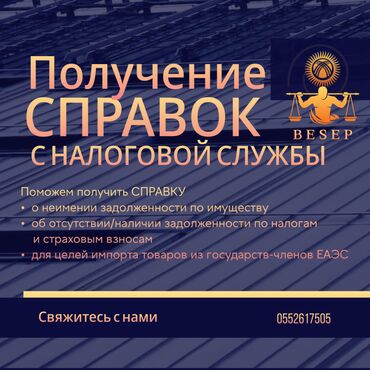 Получение СПРАВОК С НАЛОГОВОЙ СЛУЖБЫ

BESEP

Поможем получить СПРАВКУ
• о неимении задолженности по имуществу
• об отсутствии/наличии задолженности по налогам и страховым взносам
• для целей импорта товаров из государств-членов ЕАЭС

Свяжитесь с нами 0552617505